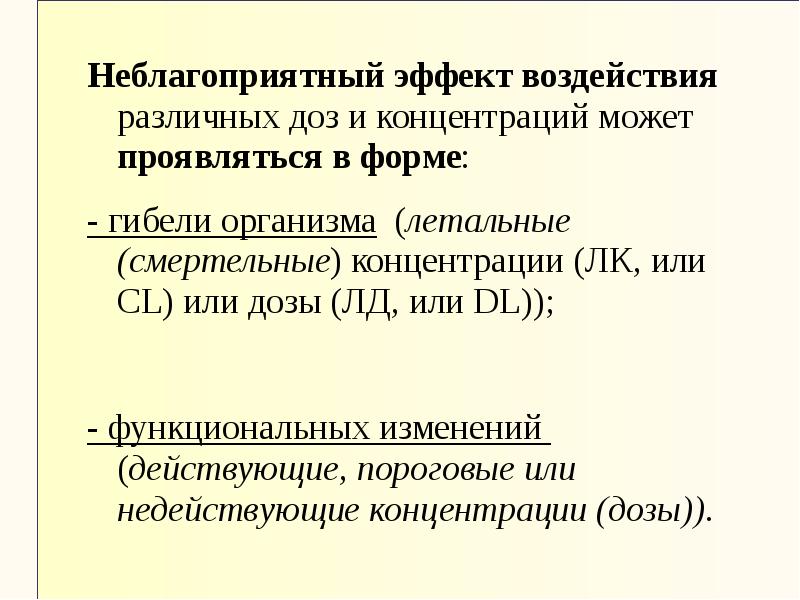 Неблагоприятный эффект воздействия различных доз и концентраций может проявляться в форме:

- гибели организма (летальные (смертельные) концентрации (ЛК, или CL) или дозы (ЛД, или DL));

- функциональных изменений (действующие, пороговые или недействующие концентрации (дозы)).